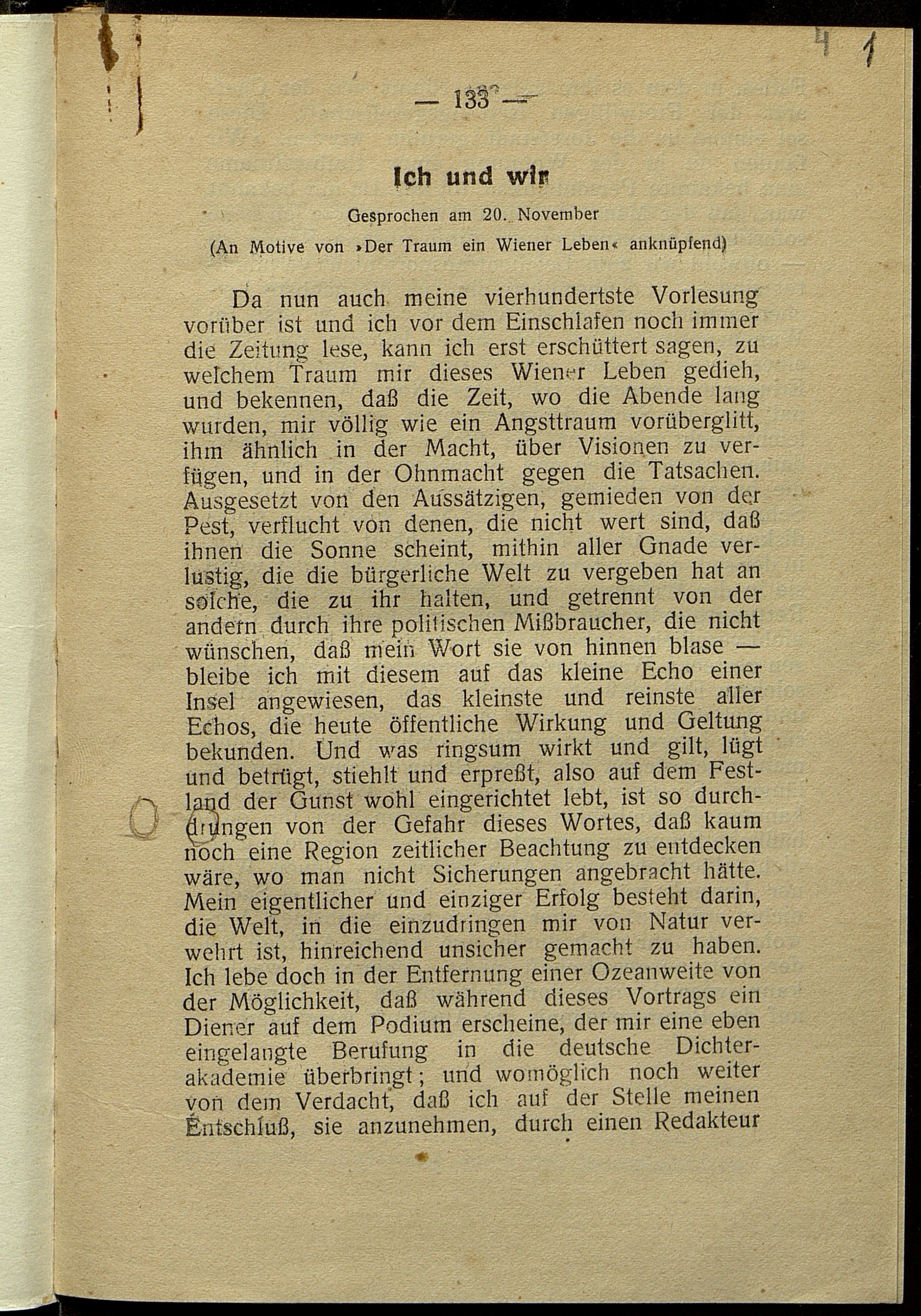 4 1

— 133 —

Ich und wir

Gesprochen am 20. November

(An Motive von »Der Traum ein Wiener Leben« anknüpfend)

Da nun auch meine vierhundertste Vorlesung vorüber ist und ich vor dem Einschlafen noch immer die Zeitung lese, kann ich erst erschüttert sagen, zu welchem Traum mir dieses Wiener Leben gedieh, und bekennen, daß die Zeit, wo die Abende lang wurden, mir völlig wie ein Angsttraum vorüberglitt, ihm ähnlich in der Macht, über Visionen zu verfügen, und in der Ohnmacht gegen die Tatsachen. Ausgesetzt von den Aussätzigen, gemieden von der Pest, verflucht von denen, die nicht wert sind, daß ihnen die Sonne scheint, mithin aller Gnade verlustig, die die bürgerliche Welt zu vergeben hat an solche, die zu ihr halten, und getrennt von der andern durch ihre politischen Mißbraucher, die nicht wünschen, daß mein Wort sie von hinnen blase — bleibe ich mit diesem auf das kleine Echo einer Insel angewiesen, das kleinste und reinste aller Echos, die heute öffentliche Wirkung und Geltung bekunden. Und was ringsum wirkt und gilt, lügt und betrügt, stiehlt und erpreßt, also auf dem Festland der Gunst wohl eingerichtet lebt, ist so durchdrungen von der Gefahr dieses Wortes, daß kaum noch eine Region zeitlicher Beachtung zu entdecken wäre, wo man nicht Sicherungen angebracht hätte. Mein eigentlicher und einziger Erfolg besteht darin, die Welt, in die einzudringen mir von Natur verwehrt ist, hinreichend unsicher gemacht zu haben. Ich lebe doch in der Entfernung einer Ozeanweite von der Möglichkeit, daß während dieses Vortrags ein Diener auf dem Podium erscheine, der mir eine eben eingelangte Berufung in die deutsche Dichterakademie überbringt; und womöglich noch weiter von dem Verdacht, daß ich auf der Stelle meinen Entschluß, sie anzunehmen, durch einen Redakteur